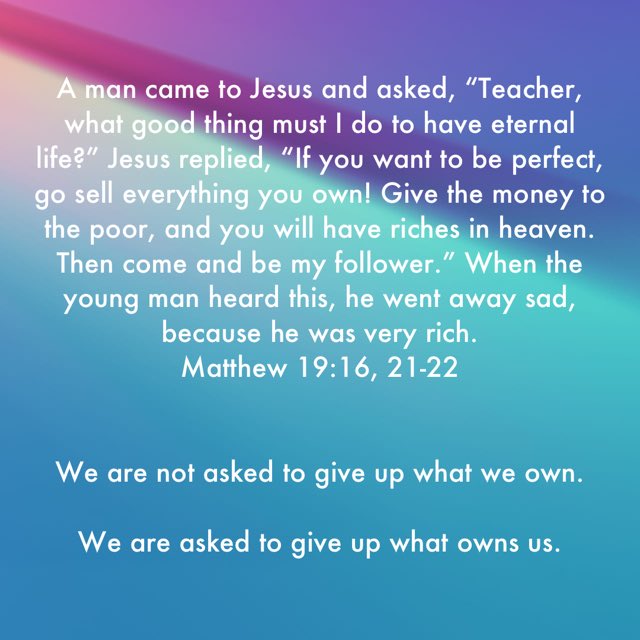 A man came to Jesus and asked, “Teacher, what good thing must I do to have eternal life?” Jesus replied, “If you want to be perfect, go sell everything you own! Give the money to the poor, and you will have riches in heaven. Then come and be my follower.” When the young man heard this, he went away sad, because he was very rich.
Matthew 19:16, 21-22

We are not asked to give up what we own.

We are asked to give up what owns us.